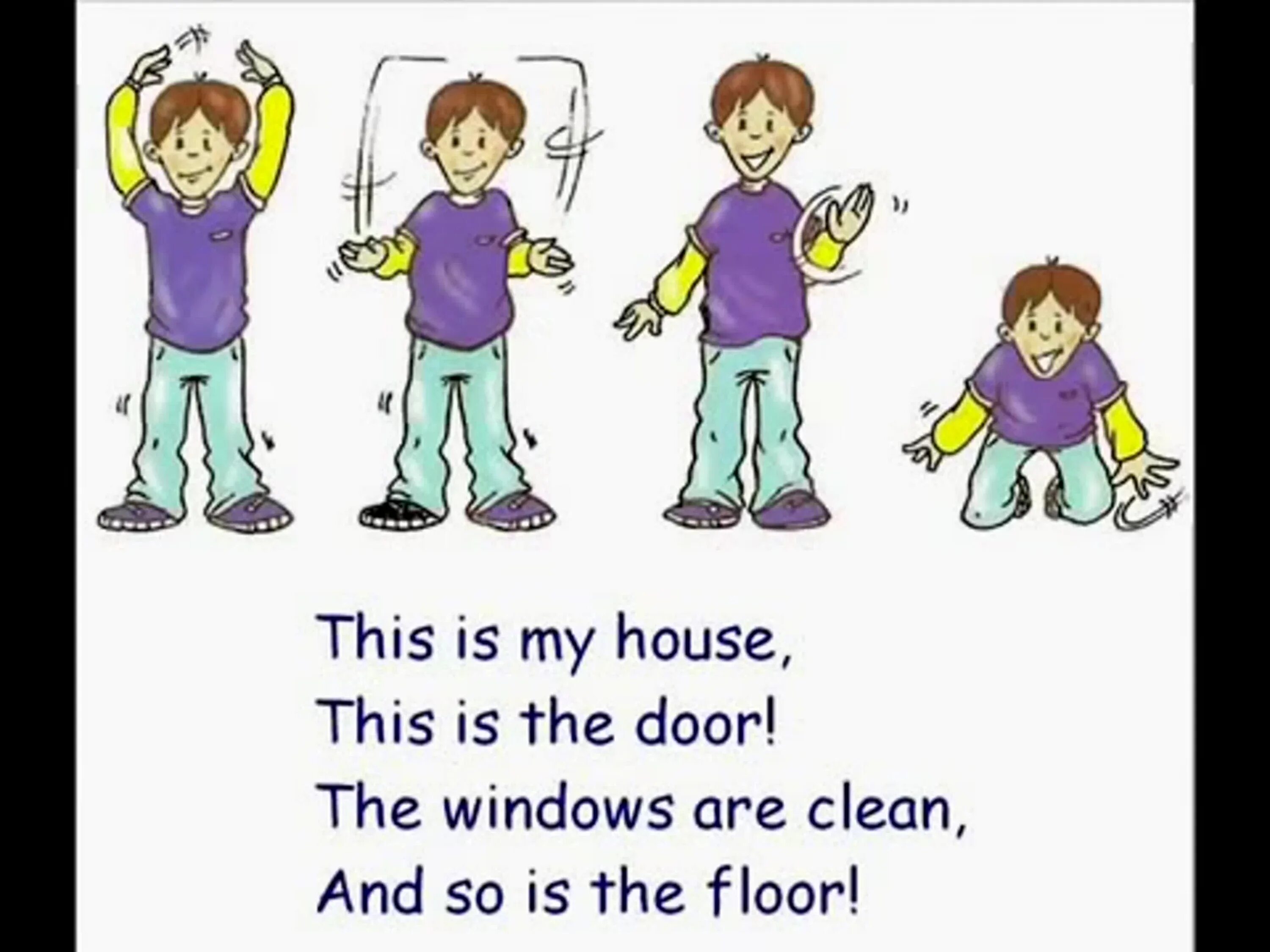 This is my house,
This is the door!
The windows are clean,
And so is the floor!